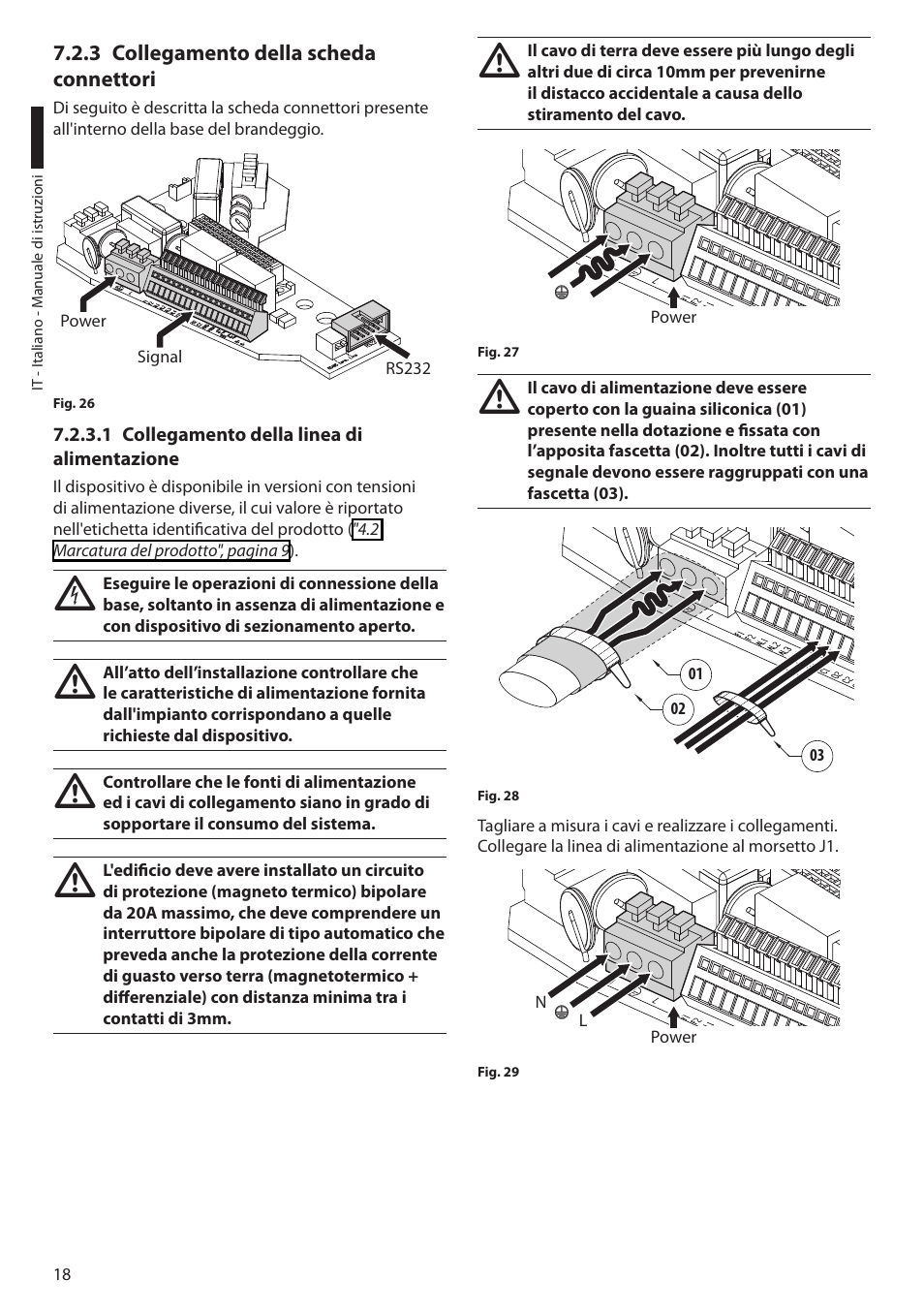 IT - Italiano - Manuale di istruzioni

7.2.3 Collegamento della scheda connettori

Di seguito è descritta la scheda connettori presente all'interno della base del brandeggio.

Power

Signal

RS232

Fig. 26

7.2.3.1 Collegamento della linea di alimentazione

Il dispositivo è disponibile in versioni con tensioni di alimentazione diverse, il cui valore è riportato nell'etichetta identificativa del prodotto ("4.2 Marcatura del prodotto", pagina 9).

Eseguire le operazioni di connessione della base, soltanto in assenza di alimentazione e con dispositivo di sezionamento aperto.

All'atto dell'installazione controllare che le caratteristiche di alimentazione fornita dall'impianto corrispondano a quelle richieste dal dispositivo.

Controllare che le fonti di alimentazione ed i cavi di collegamento siano in grado di sopportare il consumo del sistema.

L'edificio deve avere installato un circuito di protezione (magneto termico) bipolare da 20A massimo, che deve comprendere un interruttore bipolare di tipo automatico che preveda anche la protezione della corrente di guasto verso terra (magnetotermico + differenziale) con distanza minima tra i contatti di 3mm.

Il cavo di terra deve essere più lungo degli altri due di circa 10mm per prevenirne il distacco accidentale a causa dello stiramento del cavo.

Power

Fig. 27

Il cavo di alimentazione deve essere coperto con la guaina siliconica (01) presente nella dotazione e fissata con l'apposita fascetta (02). Inoltre tutti i cavi di segnale devono essere raggruppati con una fascetta (03).

01

02

03

Fig. 28

Tagliare a misura i cavi e realizzare i collegamenti. Collegare la linea di alimentazione al morsetto J1.

N

L

Power

Fig. 29

18